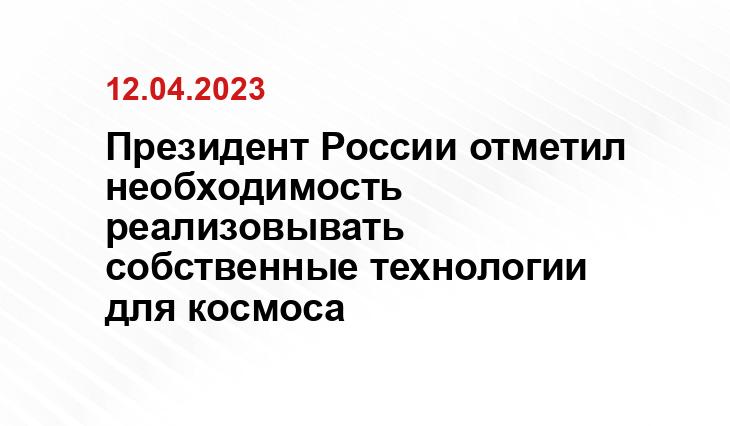 12.04.2023

Президент России отметил необходимость реализовывать собственные технологии для космоса